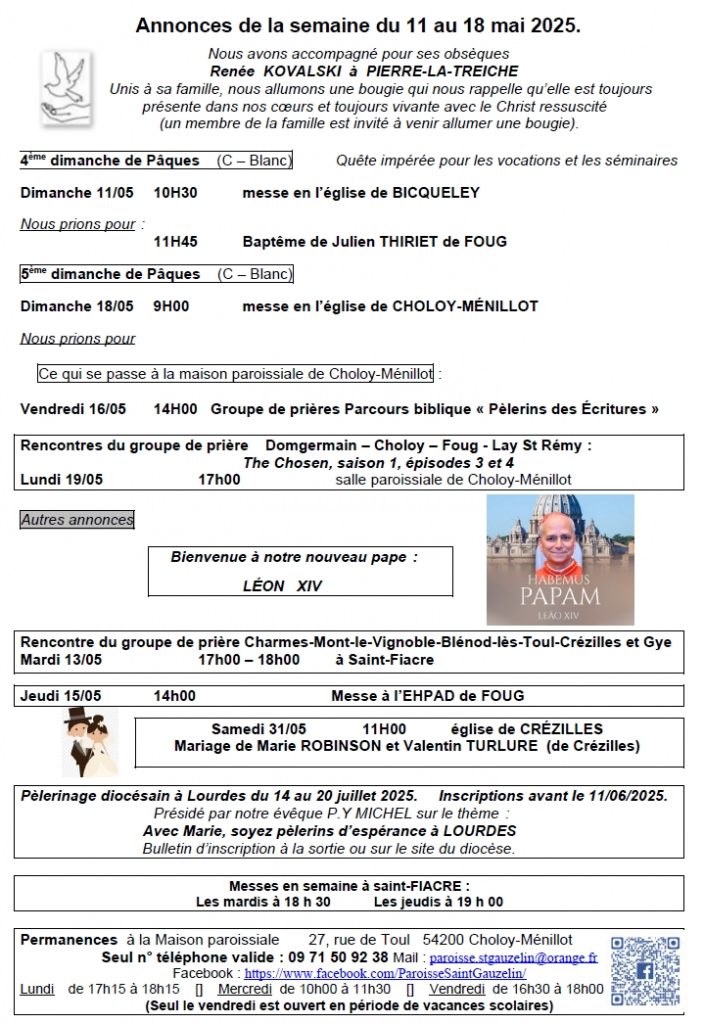 Annonces de la semaine du 11 au 18 mai 2025.

Nous avons accompagné pour ses obsèques
Renée KOVALSKI à PIERRE-LA-TREICHE
Unis à sa famille, nous allumons une bougie qui nous rappelle qu'elle est toujours présente dans nos cœurs et toujours vivante avec le Christ ressuscité
(un membre de la famille est invité à venir allumer une bougie).

4ème dimanche de Pâques (C – Blanc) Quête impérée pour les vocations et les séminaires

Dimanche 11/05 10H30 messe en l'église de BICQUELEY

Nous prions pour :
11H45 Baptême de Julien THIRIET de FOUG

5ème dimanche de Pâques (C – Blanc)

Dimanche 18/05 9H00 messe en l'église de CHOLOY-MÉNILLOT

Nous prions pour

Ce qui se passe à la maison paroissiale de Choloy-Ménillot :

Vendredi 16/05 14H00 Groupe de prières Parcours biblique « Pèlerins des Écritures »

Rencontres du groupe de prière Domgermain – Choloy – Foug - Lay St Rémy :
The Chosen, saison 1, épisodes 3 et 4
Lundi 19/05 17h00 salle paroissiale de Choloy-Ménillot

Autres annonces

Bienvenue à notre nouveau pape :
LÉON XIV

HABEMUS PAPAM
LEÃO XIV

Rencontre du groupe de prière Charmes-Mont-le-Vignoble-Blénod-lès-Toul-Crézilles et Gye
Mardi 13/05 17h00 – 18h00 à Saint-Fiacre

Jeudi 15/05 14h00 Messe à l'EHPAD de FOUG

Samedi 31/05 11H00 église de CRÉZILLES
Mariage de Marie ROBINSON et Valentin TURLURE (de Crézilles)

Pèlerinage diocésain à Lourdes du 14 au 20 juillet 2025. Inscriptions avant le 11/06/2025.
Présidé par notre évêque P.Y MICHEL sur le thème :
Avec Marie, soyez pèlerins d'espérance à LOURDES
Bulletin d'inscription à la sortie ou sur le site du diocèse.

Messes en semaine à saint-FIACRE :
Les mardis à 18 h 30 Les jeudis à 19 h 00

Permanences à la Maison paroissiale 27, rue de Toul 54200 Choloy-Ménillot
Seul n° téléphone valide : 09 71 50 92 38 Mail : paroisse.stgauzelin@orange.fr
Facebook : https://www.facebook.com/ParoisseSaintGauzelin/
Lundi de 17h15 à 18h15 [] Mercredi de 10h00 à 11h30 [] Vendredi de 16h30 à 18h00
(Seul le vendredi est ouvert en période de vacances scolaires)